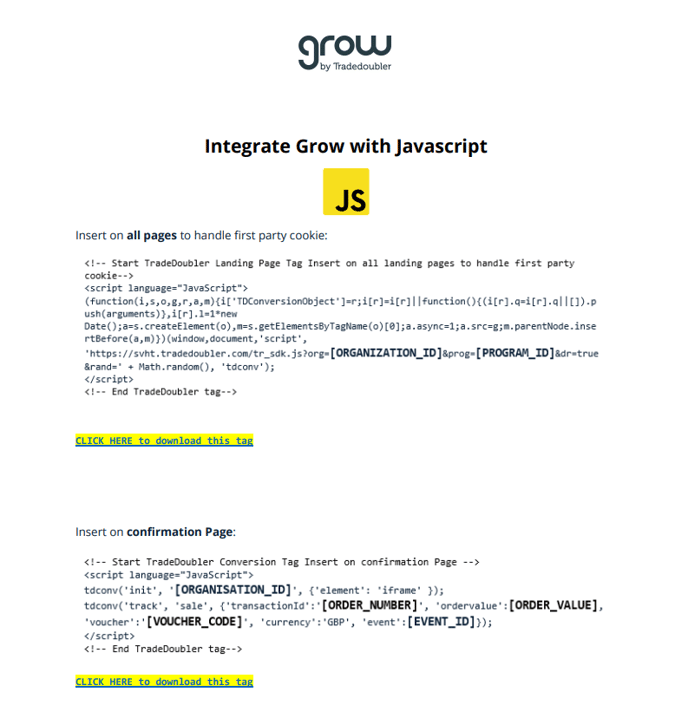 grow
by Tradedoubler

Integrate Grow with Javascript

JS

Insert on all pages to handle first party cookie:

<!-- Start TradeDoubler Landing Page Tag Insert on all landing pages to handle first party cookie-->
<script language="JavaScript">
(function(i,s,o,g,r,a,m){i['TDConversionObject']=r;i[r]=i[r]||function(){(i[r].q=i[r].q||[]).push(arguments)},i[r].l=1*new Date();a=s.createElement(o),m=s.getElementsByTagName(o)[0];a.async=1;a.src=g;m.parentNode.insertBefore(a,m)})(window,document,'script',
'https://svht.tradedoubler.com/tr_sdk.js?org=[ORGANIZATION_ID]&prog=[PROGRAM_ID]&dr=true&rand=' + Math.random(), 'tdconv');
</script>
<!-- End TradeDoubler tag-->

CLICK HERE to download this tag

Insert on confirmation Page:

<!-- Start TradeDoubler Conversion Tag Insert on confirmation Page -->
<script language="JavaScript">
tdconv('init', '[ORGANISATION_ID]', {'element': 'iframe' });
tdconv('track', 'sale', {'transactionId':'[ORDER_NUMBER]', 'ordervalue':[ORDER_VALUE], 'voucher':'[VOUCHER_CODE]', 'currency':'GBP', 'event':[EVENT_ID]});
</script>
<!-- End TradeDoubler tag-->

CLICK HERE to download this tag